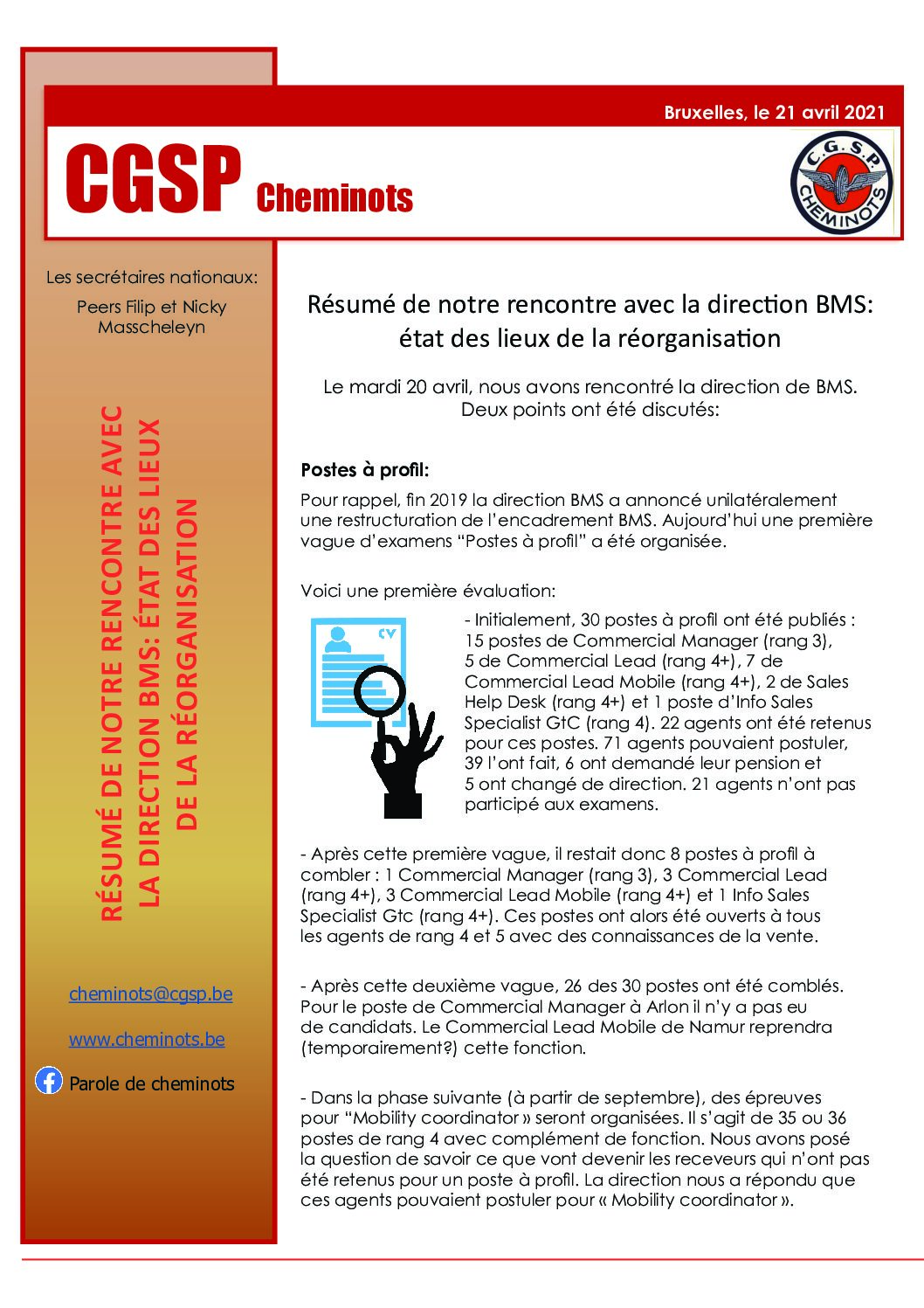 Bruxelles, le 21 avril 2021

CGSP Cheminots

C.G.S.P. CHEMINOTS

Les secrétaires nationaux:

Peers Filip et Nicky Masscheleyn

RÉSUMÉ DE NOTRE RENCONTRE AVEC LA DIRECTION BMS: ÉTAT DES LIEUX DE LA RÉORGANISATION

cheminots@cgsp.be

www.cheminots.be

Parole de cheminots

Résumé de notre rencontre avec la direction BMS: état des lieux de la réorganisation

Le mardi 20 avril, nous avons rencontré la direction de BMS. Deux points ont été discutés:

Postes à profil:

Pour rappel, fin 2019 la direction BMS a annoncé unilatéralement une restructuration de l'encadrement BMS. Aujourd'hui une première vague d'examens "Postes à profil" a été organisée.

Voici une première évaluation:

CV

- Initialement, 30 postes à profil ont été publiés : 15 postes de Commercial Manager (rang 3), 5 de Commercial Lead (rang 4+), 7 de Commercial Lead Mobile (rang 4+), 2 de Sales Help Desk (rang 4+) et 1 poste d'Info Sales Specialist GtC (rang 4). 22 agents ont été retenus pour ces postes. 71 agents pouvaient postuler, 39 l'ont fait, 6 ont demandé leur pension et 5 ont changé de direction. 21 agents n'ont pas participé aux examens.

- Après cette première vague, il restait donc 8 postes à profil à combler : 1 Commercial Manager (rang 3), 3 Commercial Lead (rang 4+), 3 Commercial Lead Mobile (rang 4+) et 1 Info Sales Specialist Gtc (rang 4+). Ces postes ont alors été ouverts à tous les agents de rang 4 et 5 avec des connaissances de la vente.

- Après cette deuxième vague, 26 des 30 postes ont été comblés. Pour le poste de Commercial Manager à Arlon il n'y a pas eu de candidats. Le Commercial Lead Mobile de Namur reprendra (temporairement?) cette fonction.

- Dans la phase suivante (à partir de septembre), des épreuves pour "Mobility coordinator » seront organisées. Il s'agit de 35 ou 36 postes de rang 4 avec complément de fonction. Nous avons posé la question de savoir ce que vont devenir les receveurs qui n'ont pas été retenus pour un poste à profil. La direction nous a répondu que ces agents pouvaient postuler pour « Mobility coordinator ».